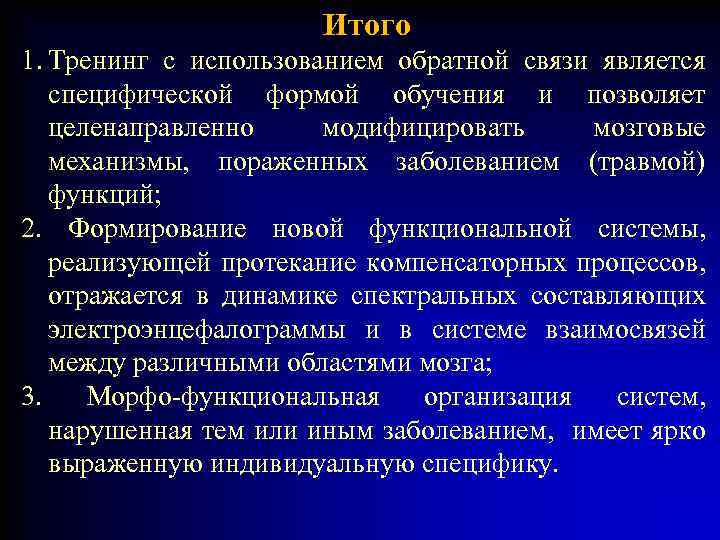 Итого

1. Тренинг с использованием обратной связи является специфической формой обучения и позволяет целенаправленно модифицировать мозговые механизмы, пораженных заболеванием (травмой) функций;

2. Формирование новой функциональной системы, реализующей протекание компенсаторных процессов, отражается в динамике спектральных составляющих электроэнцефалограммы и в системе взаимосвязей между различными областями мозга;

3. Морфо-функциональная организация систем, нарушенная тем или иным заболеванием, имеет ярко выраженную индивидуальную специфику.